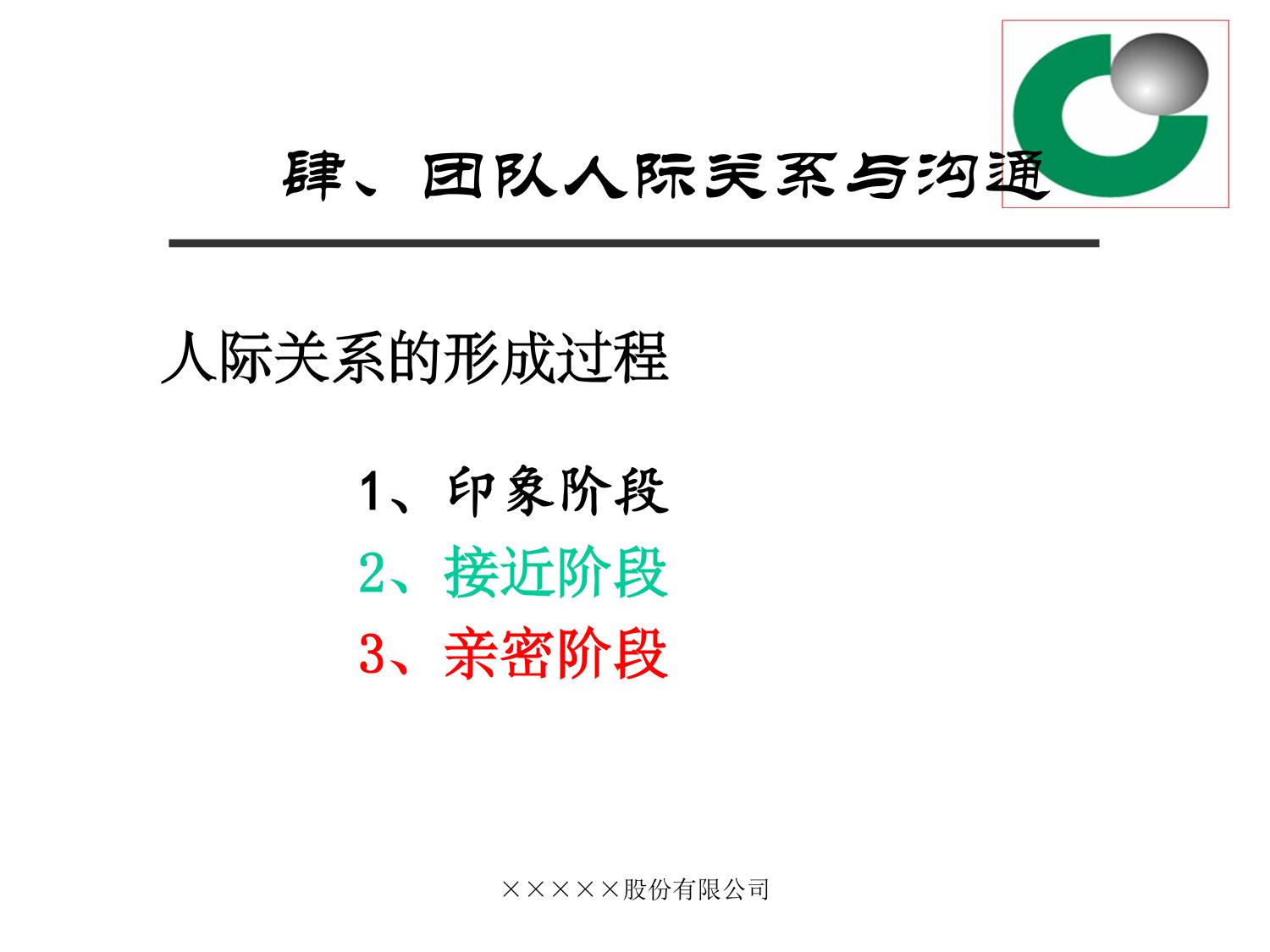 肆、团队人际关系与沟通

人际关系的形成过程

1、印象阶段
2、接近阶段
3、亲密阶段

×××××股份有限公司